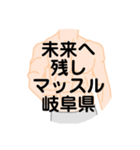 未来へ
残し
マッスル
岐阜県